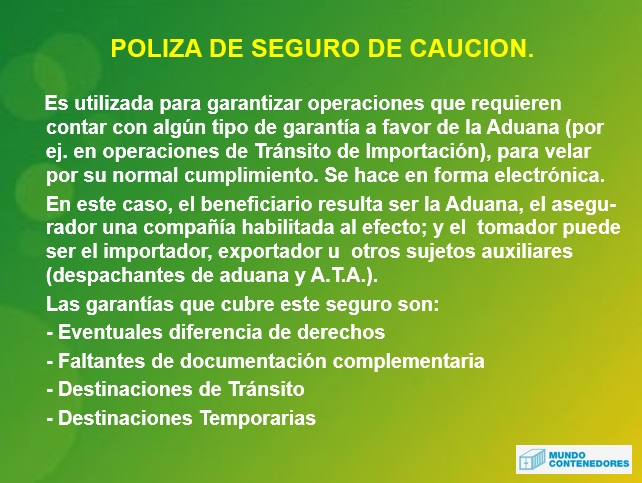 POLIZA DE SEGURO DE CAUCION.

Es utilizada para garantizar operaciones que requieren contar con algún tipo de garantía a favor de la Aduana (por ej. en operaciones de Tránsito de Importación), para velar por su normal cumplimiento. Se hace en forma electrónica.

En este caso, el beneficiario resulta ser la Aduana, el asegurador una compañía habilitada al efecto; y el tomador puede ser el importador, exportador u otros sujetos auxiliares (despachantes de aduana y A.T.A.).

Las garantías que cubre este seguro son:

- Eventuales diferencia de derechos
- Faltantes de documentación complementaria
- Destinaciones de Tránsito
- Destinaciones Temporarias

MUNDO
CONTENEDORES